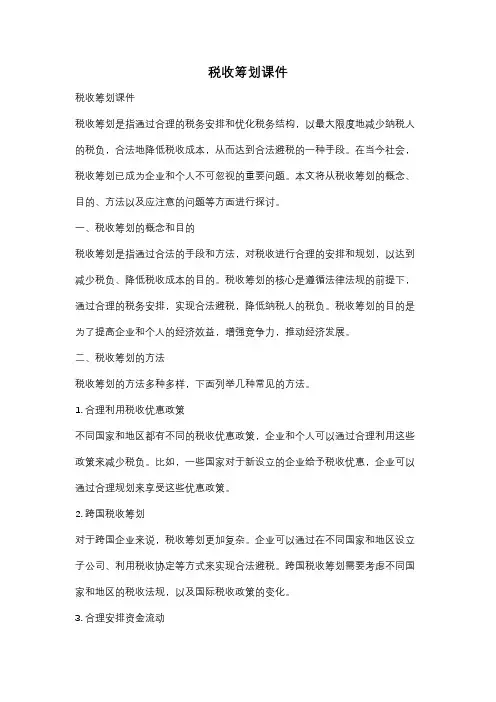 税收筹划课件

税收筹划课件

税收筹划是指通过合理的税务安排和优化税务结构，以最大限度地减少纳税人的税负，合法地降低税收成本，从而达到合法避税的一种手段。在当今社会，税收筹划已成为企业和个人不可忽视的重要问题。本文将从税收筹划的概念、目的、方法以及应注意的问题等方面进行探讨。

一、税收筹划的概念和目的

税收筹划是指通过合法的手段和方法，对税收进行合理的安排和规划，以达到减少税负、降低税收成本的目的。税收筹划的核心是遵循法律法规的前提下，通过合理的税务安排，实现合法避税，降低纳税人的税负。税收筹划的目的是为了提高企业和个人的经济效益，增强竞争力，推动经济发展。

二、税收筹划的方法

税收筹划的方法多种多样，下面列举几种常见的方法。

1. 合理利用税收优惠政策

不同国家和地区都有不同的税收优惠政策，企业和个人可以通过合理利用这些政策来减少税负。比如，一些国家对于新设立的企业给予税收优惠，企业可以通过合理规划来享受这些优惠政策。

2. 跨国税收筹划

对于跨国企业来说，税收筹划更加复杂。企业可以通过在不同国家和地区设立子公司、利用税收协定等方式来实现合法避税。跨国税收筹划需要考虑不同国家和地区的税收法规，以及国际税收政策的变化。

3. 合理安排资金流动